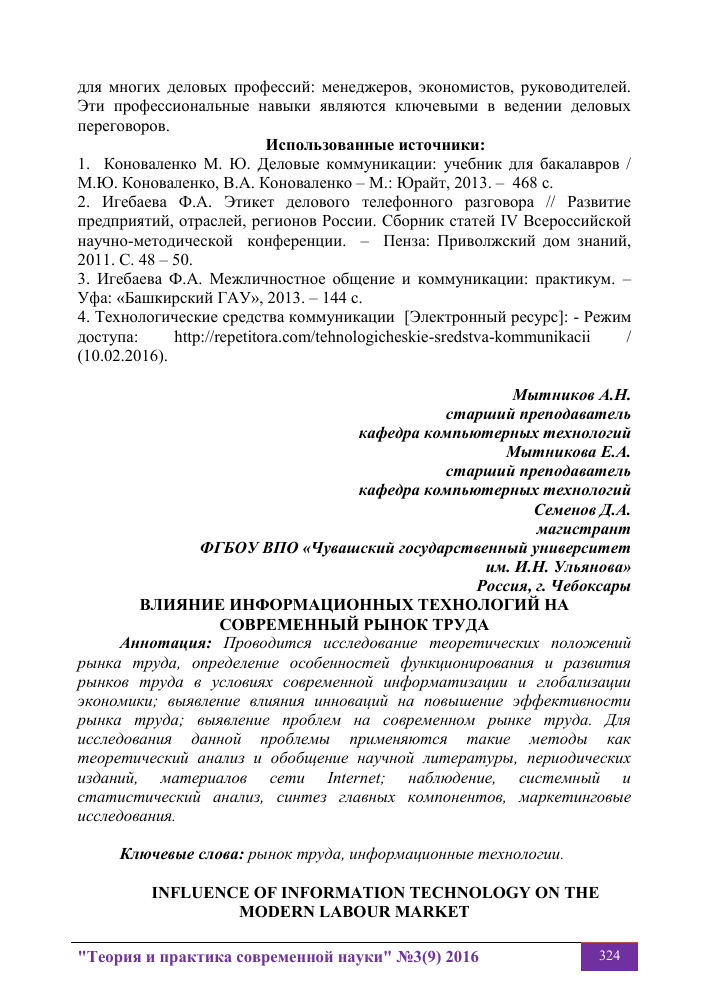 для многих деловых профессий: менеджеров, экономистов, руководителей. Эти профессиональные навыки являются ключевыми в ведении деловых переговоров.

Использованные источники:

1. Коноваленко М. Ю. Деловые коммуникации: учебник для бакалавров / М.Ю. Коноваленко, В.А. Коноваленко – М.: Юрайт, 2013. – 468 с.
2. Игебаева Ф.А. Этикет делового телефонного разговора // Развитие предприятий, отраслей, регионов России. Сборник статей IV Всероссийской научно-методической конференции. – Пенза: Приволжский дом знаний, 2011. С. 48 – 50.
3. Игебаева Ф.А. Межличностное общение и коммуникации: практикум. – Уфа: «Башкирский ГАУ», 2013. – 144 с.
4. Технологические средства коммуникации [Электронный ресурс]: - Режим доступа: http://repetitora.com/tehnologicheskie-sredstva-kommunikacii / (10.02.2016).

Мытников А.Н.
старший преподаватель
кафедра компьютерных технологий
Мытникова Е.А.
старший преподаватель
кафедра компьютерных технологий
Семенов Д.А.
магистрант
ФГБОУ ВПО «Чувашский государственный университет им. И.Н. Ульянова»
Россия, г. Чебоксары

ВЛИЯНИЕ ИНФОРМАЦИОННЫХ ТЕХНОЛОГИЙ НА СОВРЕМЕННЫЙ РЫНОК ТРУДА

Аннотация: Проводится исследование теоретических положений рынка труда, определение особенностей функционирования и развития рынков труда в условиях современной информатизации и глобализации экономики; выявление влияния инноваций на повышение эффективности рынка труда; выявление проблем на современном рынке труда. Для исследования данной проблемы применяются такие методы как теоретический анализ и обобщение научной литературы, периодических изданий, материалов сети Internet; наблюдение, системный и статистический анализ, синтез главных компонентов, маркетинговые исследования.

Ключевые слова: рынок труда, информационные технологии.

INFLUENCE OF INFORMATION TECHNOLOGY ON THE MODERN LABOUR MARKET

"Теория и практика современной науки" №3(9) 2016 324